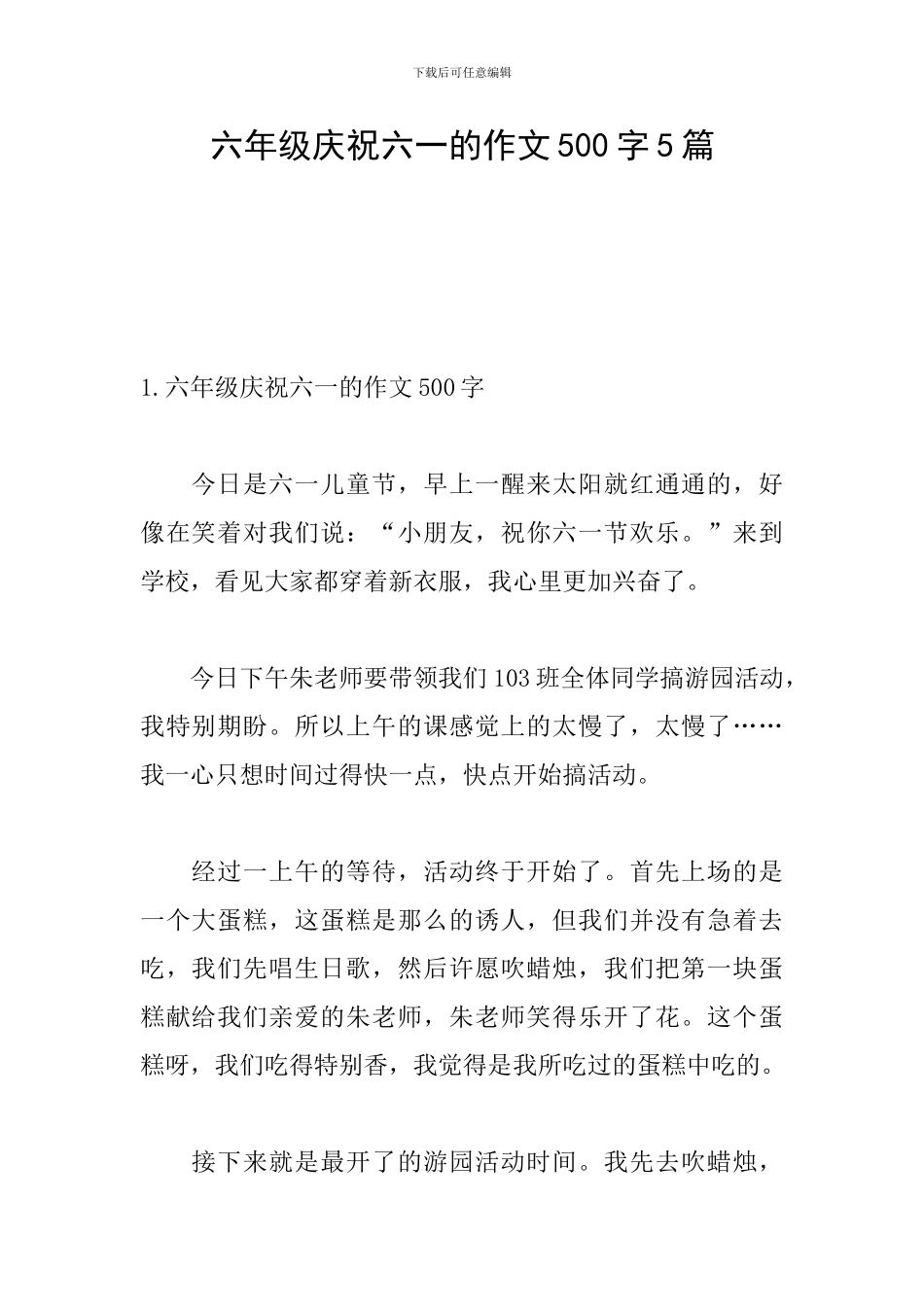 下载后可任意编辑

六年级庆祝六一的作文500字5篇

1.六年级庆祝六一的作文500字

今日是六一儿童节，早上一醒来太阳就红通通的，好像在笑着对我们说：“小朋友，祝你六一节欢乐。”来到学校，看见大家都穿着新衣服，我心里更加兴奋了。

今日下午朱老师要带领我们103班全体同学搞游园活动，我特别期盼。所以上午的课感觉上的太慢了，太慢了……我一心只想时间过得快一点，快点开始搞活动。

经过一上午的等待，活动终于开始了。首先上场的是一个大蛋糕，这蛋糕是那么的诱人，但我们并没有急着去吃，我们先唱生日歌，然后许愿吹蜡烛，我们把第一块蛋糕献给我们亲爱的朱老师，朱老师笑得乐开了花。这个蛋糕呀，我们吃得特别香，我觉得是我所吃过的蛋糕中吃的。

接下来就是最开了的游园活动时间。我先去吹蜡烛，